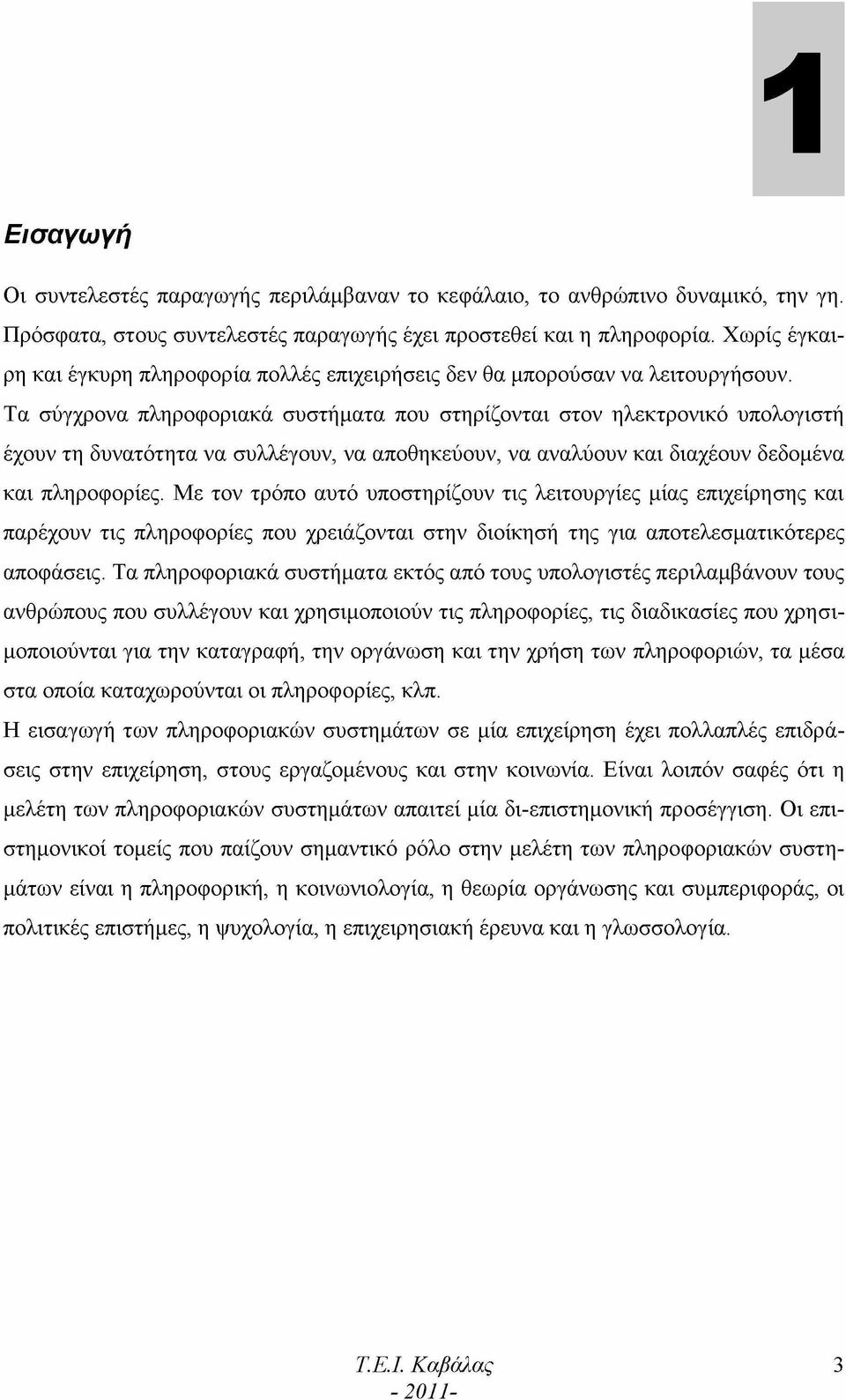 1

Εισαγωγή

Οι συντελεστές παραγωγής περιλάμβαναν το κεφάλαιο, το ανθρώπινο δυναμικό, την γη. Πρόσφατα, στους συντελεστές παραγωγής έχει προστεθεί και η πληροφορία. Χωρίς έγκαιρη και έγκυρη πληροφορία πολλές επιχειρήσεις δεν θα μπορούσαν να λειτουργήσουν. Τα σύγχρονα πληροφοριακά συστήματα που στηρίζονται στον ηλεκτρονικό υπολογιστή έχουν τη δυνατότητα να συλλέγουν, να αποθηκεύουν, να αναλύουν και διαχέουν δεδομένα και πληροφορίες. Με τον τρόπο αυτό υποστηρίζουν τις λειτουργίες μίας επιχείρησης και παρέχουν τις πληροφορίες που χρειάζονται στην διοίκησή της για αποτελεσματικότερες αποφάσεις. Τα πληροφοριακά συστήματα εκτός από τους υπολογιστές περιλαμβάνουν τους ανθρώπους που συλλέγουν και χρησιμοποιούν τις πληροφορίες, τις διαδικασίες που χρησιμοποιούνται για την καταγραφή, την οργάνωση και την χρήση των πληροφοριών, τα μέσα στα οποία καταχωρούνται οι πληροφορίες, κλπ.

Η εισαγωγή των πληροφοριακών συστημάτων σε μία επιχείρηση έχει πολλαπλές επιδράσεις στην επιχείρηση, στους εργαζομένους και στην κοινωνία. Είναι λοιπόν σαφές ότι η μελέτη των πληροφοριακών συστημάτων απαιτεί μία δι-επιστημονική προσέγγιση. Οι επιστημονικοί τομείς που παίζουν σημαντικό ρόλο στην μελέτη των πληροφοριακών συστημάτων είναι η πληροφορική, η κοινωνιολογία, η θεωρία οργάνωσης και συμπεριφοράς, οι πολιτικές επιστήμες, η ψυχολογία, η επιχειρησιακή έρευνα και η γλωσσολογία.

Τ.Ε.Ι. Καβάλας
- 2011-

3